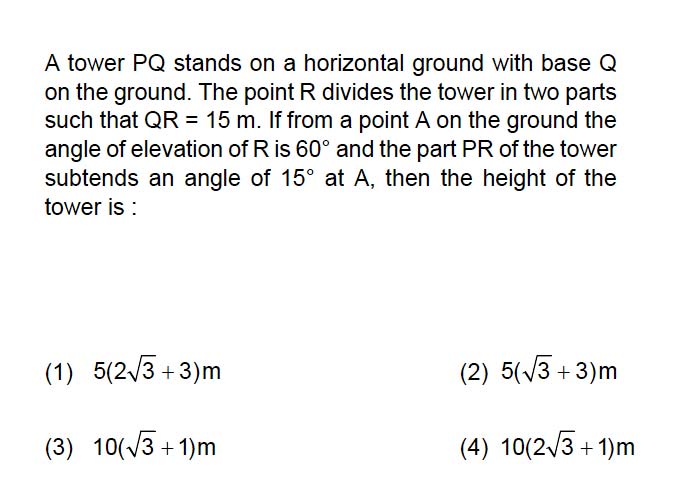 A tower PQ stands on a horizontal ground with base Q on the ground. The point R divides the tower in two parts such that QR = 15 m. If from a point A on the ground the angle of elevation of R is $60^\circ$ and the part PR of the tower subtends an angle of $15^\circ$ at A, then the height of the tower is :

(1) $5(2\sqrt{3}+3)$m

(2) $5(\sqrt{3}+3)$m

(3) $10(\sqrt{3}+1)$m

(4) $10(2\sqrt{3}+1)$m